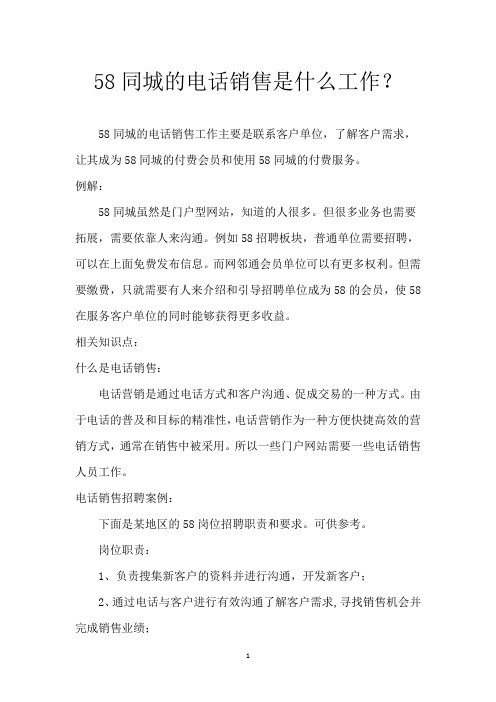 58 同城的电话销售是什么工作？

58 同城的电话销售工作主要是联系客户单位，了解客户需求，让其成为 58 同城的付费会员和使用 58 同城的付费服务。

例解：

58 同城虽然是门户型网站，知道的人很多。但很多业务也需要拓展，需要依靠人来沟通。例如 58 招聘板块，普通单位需要招聘，可以在上面免费发布信息。而网邻通会员单位可以有更多权利。但需要缴费，只就需要有人来介绍和引导招聘单位成为 58 的会员，使 58 在服务客户单位的同时能够获得更多收益。

相关知识点：

什么是电话销售：

电话营销是通过电话方式和客户沟通、促成交易的一种方式。由于电话的普及和目标的精准性，电话营销作为一种方便快捷高效的营销方式，通常在销售中被采用。所以一些门户网站需要一些电话销售人员工作。

电话销售招聘案例：

下面是某地区的 58 岗位招聘职责和要求。可供参考。

岗位职责：

1、负责搜集新客户的资料并进行沟通，开发新客户；

2、通过电话与客户进行有效沟通了解客户需求,寻找销售机会并完成销售业绩；

1